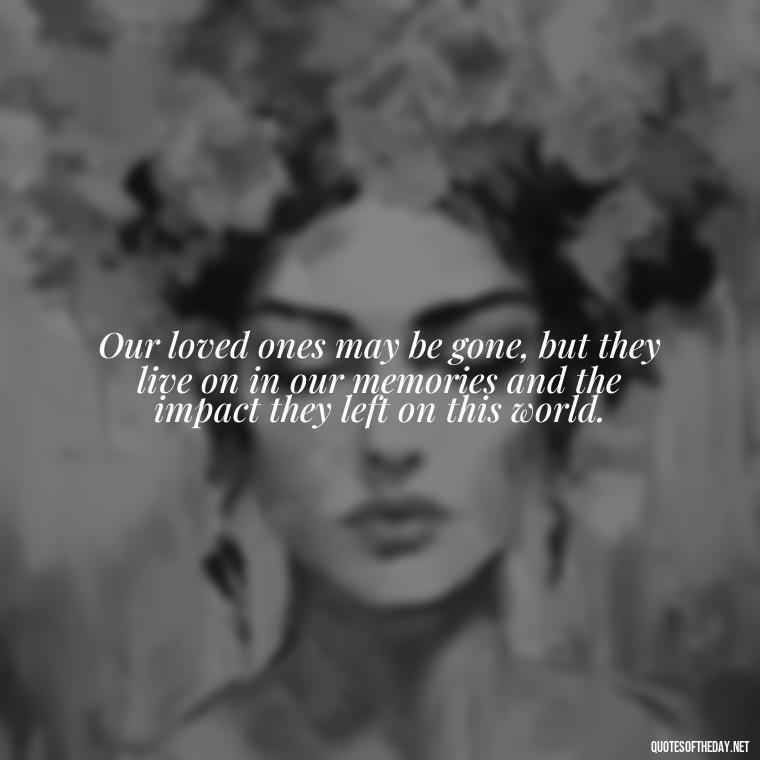 Our loved ones may be gone, but they live on in our memories and the impact they left on this world.

QUOTESOFTHEDAY.NET